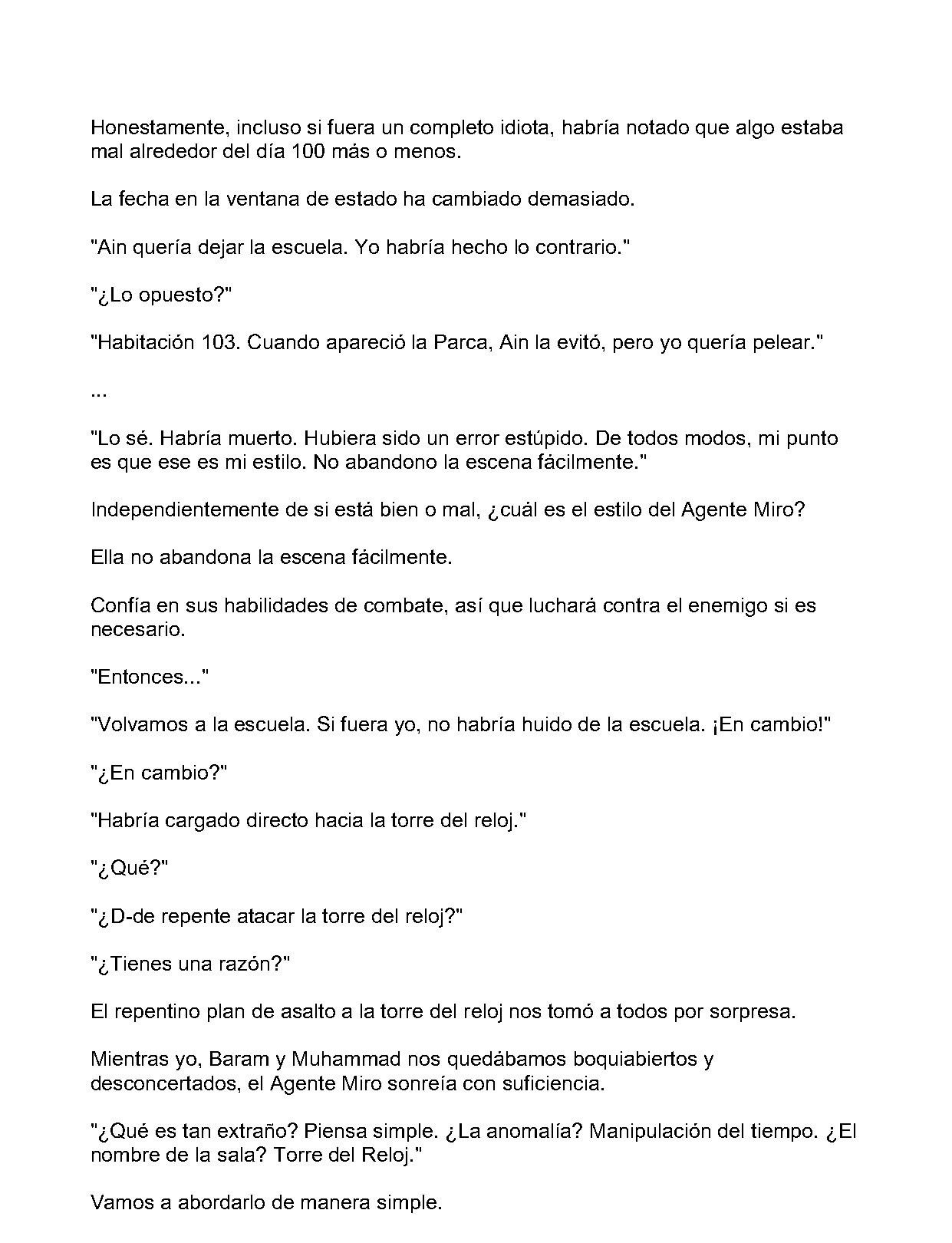 Honestamente, incluso si fuera un completo idiota, habría notado que algo estaba mal alrededor del día 100 más o menos.

La fecha en la ventana de estado ha cambiado demasiado.

"Ain quería dejar la escuela. Yo habría hecho lo contrario."

"¿Lo opuesto?"

"Habitación 103. Cuando apareció la Parca, Ain la evitó, pero yo quería pelear."

...

"Lo sé. Habría muerto. Hubiera sido un error estúpido. De todos modos, mi punto es que ese es mi estilo. No abandono la escena fácilmente."

Independientemente de si está bien o mal, ¿cuál es el estilo del Agente Miro?

Ella no abandona la escena fácilmente.

Confía en sus habilidades de combate, así que luchará contra el enemigo si es necesario.

"Entonces..."

"Volvamos a la escuela. Si fuera yo, no habría huido de la escuela. ¡En cambio!"

"¿En cambio?"

"Habría cargado directo hacia la torre del reloj."

"¿Qué?"

"¿D-de repente atacar la torre del reloj?"

"¿Tienes una razón?"

El repentino plan de asalto a la torre del reloj nos tomó a todos por sorpresa.

Mientras yo, Baram y Muhammad nos quedábamos boquiabiertos y desconcertados, el Agente Miro sonreía con suficiencia.

"¿Qué es tan extraño? Piensa simple. ¿La anomalía? Manipulación del tiempo. ¿El nombre de la sala? Torre del Reloj."

Vamos a abordarlo de manera simple.